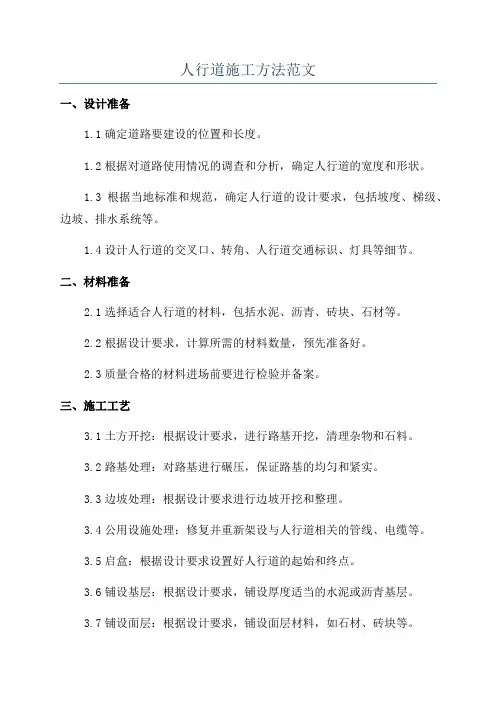 人行道施工方法范文

一、设计准备

1.1 确定道路要建设的位置和长度。

1.2 根据对道路使用情况的调查和分析，确定人行道的宽度和形状。

1.3 根据当地标准和规范，确定人行道的设计要求，包括坡度、梯级、边坡、排水系统等。

1.4 设计人行道的交叉口、转角、人行道交通标识、灯具等细节。

二、材料准备

2.1 选择适合人行道的材料，包括水泥、沥青、砖块、石材等。

2.2 根据设计要求，计算所需的材料数量，预先准备好。

2.3 质量合格的材料进场前要进行检验并备案。

三、施工工艺

3.1 土方开挖：根据设计要求，进行路基开挖，清理杂物和石料。

3.2 路基处理：对路基进行碾压，保证路基的均匀和紧实。

3.3 边坡处理：根据设计要求进行边坡开挖和整理。

3.4 公用设施处理：修复并重新架设与人行道相关的管线、电缆等。

3.5 启盒：根据设计要求设置好人行道的起始和终点。

3.6 铺设基层：根据设计要求，铺设厚度适当的水泥或沥青基层。

3.7 铺设面层：根据设计要求，铺设面层材料，如石材、砖块等。